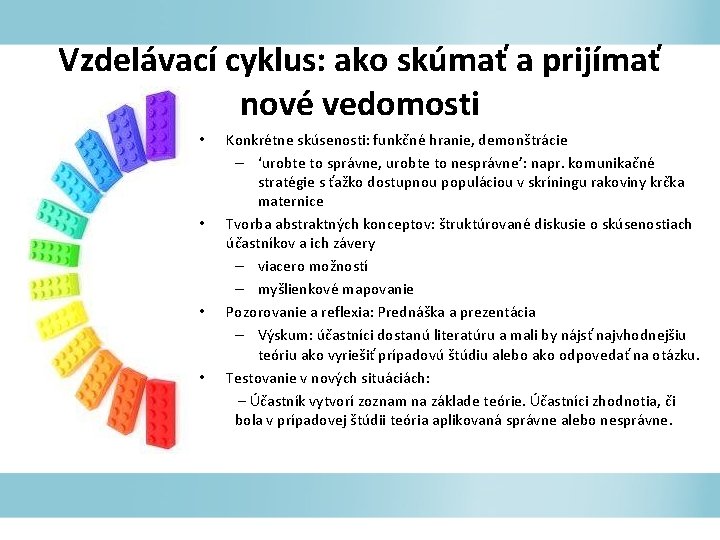 Vzdelávací cyklus: ako skúmať a prijímať nové vedomosti

• Konkrétne skúsenosti: funkčné hranie, demonštrácie
– 'urobte to správne, urobte to nesprávne': napr. komunikačné stratégie s ťažko dostupnou populáciou v skríningu rakoviny krčka maternice
• Tvorba abstraktných konceptov: štruktúrované diskusie o skúsenostiach účastníkov a ich závery
– viacero možností
– myšlienkové mapovanie
• Pozorovanie a reflexia: Prednáška a prezentácia
– Výskum: účastníci dostanú literatúru a mali by nájsť najvhodnejšiu teóriu ako vyriešiť prípadovú štúdiu alebo ako odpovedať na otázku.
• Testovanie v nových situáciách:
– Účastník vytvorí zoznam na základe teórie. Účastníci zhodnotia, či bola v prípadovej štúdii teória aplikovaná správne alebo nesprávne.